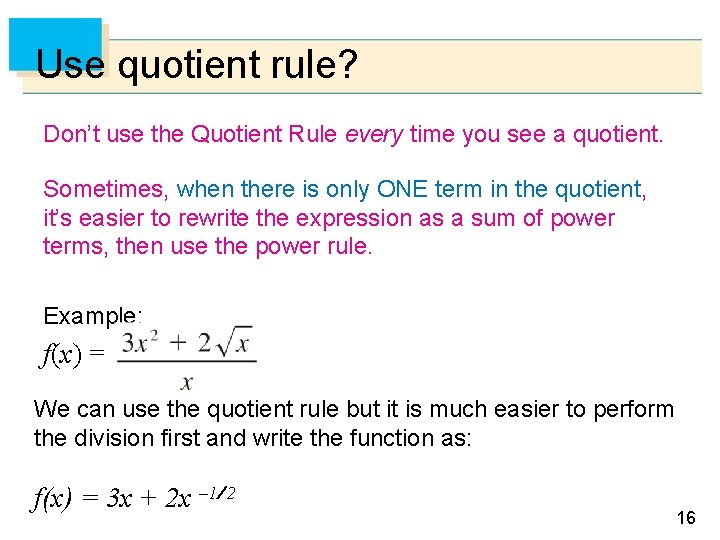 Use quotient rule?

Don't use the Quotient Rule every time you see a quotient.

Sometimes, when there is only ONE term in the quotient, it's easier to rewrite the expression as a sum of power terms, then use the power rule.

Example:

$f(x) = \frac{3x^2 + 2\sqrt{x}}{x}$

We can use the quotient rule but it is much easier to perform the division first and write the function as:

$f(x) = 3x + 2x^{-1/2}$

16